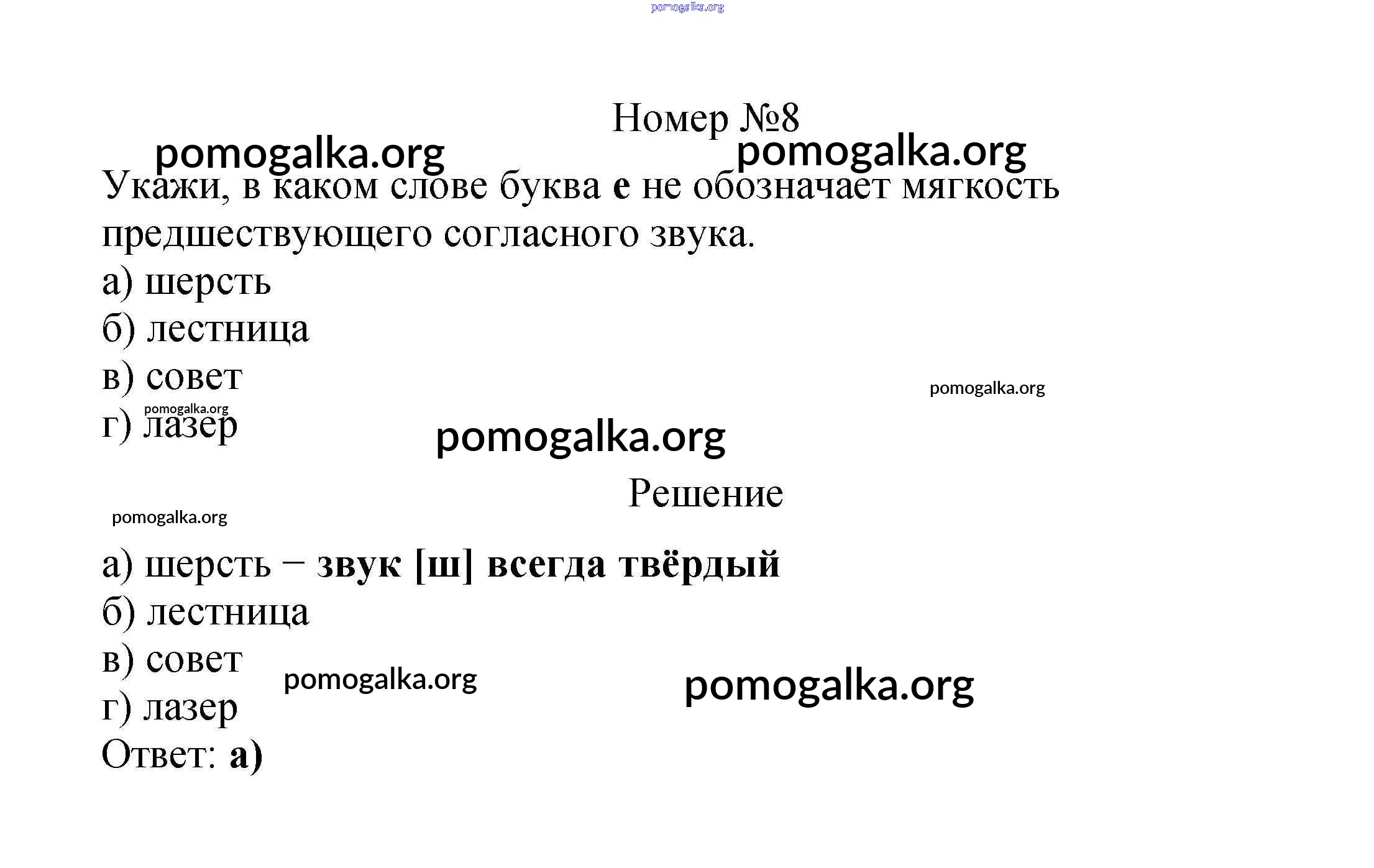 Номер №8

Укажи, в каком слове буква е не обозначает мягкость предшествующего согласного звука.

а) шерсть
б) лестница
в) совет
г) лазер

Решение

а) шерсть – звук [ш] всегда твёрдый
б) лестница
в) совет
г) лазер
Ответ: а)

pomogalka.org